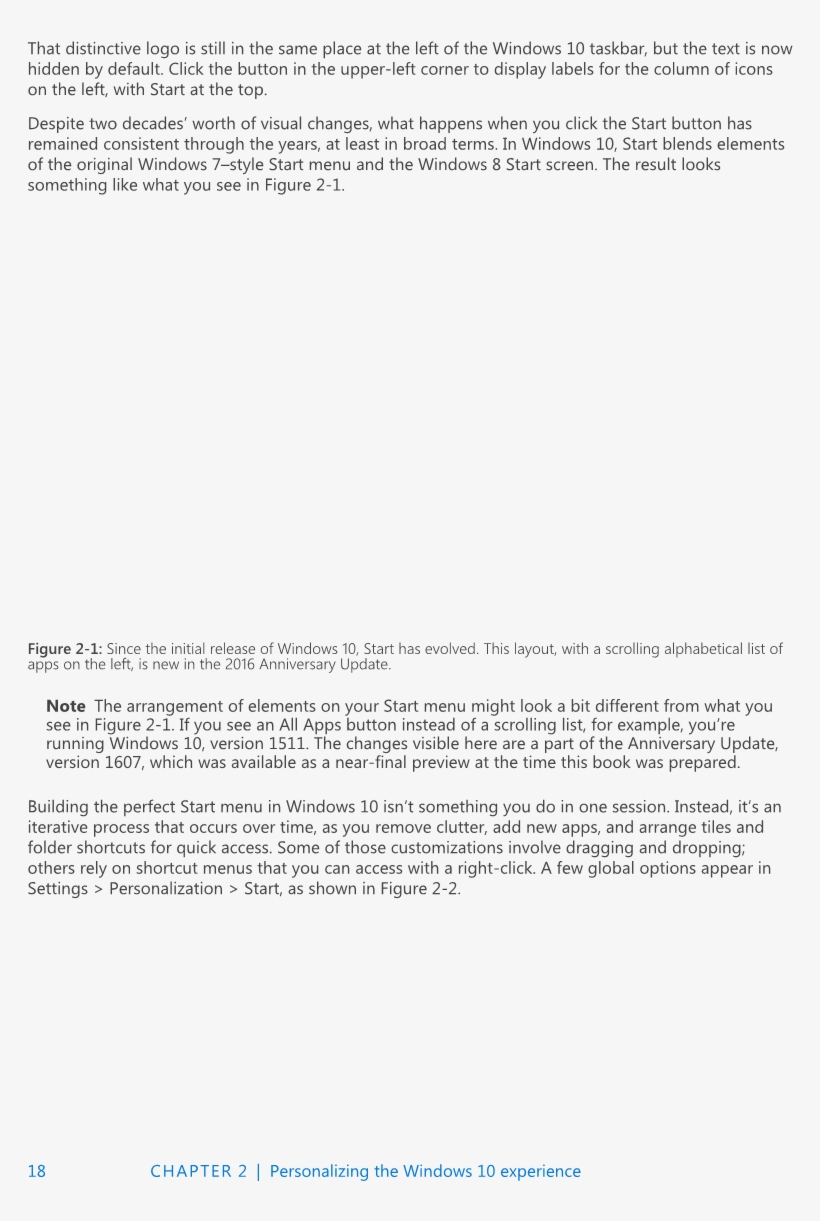 That distinctive logo is still in the same place at the left of the Windows 10 taskbar, but the text is now hidden by default. Click the button in the upper-left corner to display labels for the column of icons on the left, with Start at the top.

Despite two decades' worth of visual changes, what happens when you click the Start button has remained consistent through the years, at least in broad terms. In Windows 10, Start blends elements of the original Windows 7–style Start menu and the Windows 8 Start screen. The result looks something like what you see in Figure 2-1.

Figure 2-1: Since the initial release of Windows 10, Start has evolved. This layout, with a scrolling alphabetical list of apps on the left, is new in the 2016 Anniversary Update.

Note The arrangement of elements on your Start menu might look a bit different from what you see in Figure 2-1. If you see an All Apps button instead of a scrolling list, for example, you're running Windows 10, version 1511. The changes visible here are a part of the Anniversary Update, version 1607, which was available as a near-final preview at the time this book was prepared.

Building the perfect Start menu in Windows 10 isn't something you do in one session. Instead, it's an iterative process that occurs over time, as you remove clutter, add new apps, and arrange tiles and folder shortcuts for quick access. Some of those customizations involve dragging and dropping; others rely on shortcut menus that you can access with a right-click. A few global options appear in Settings > Personalization > Start, as shown in Figure 2-2.

18 CHAPTER 2 | Personalizing the Windows 10 experience